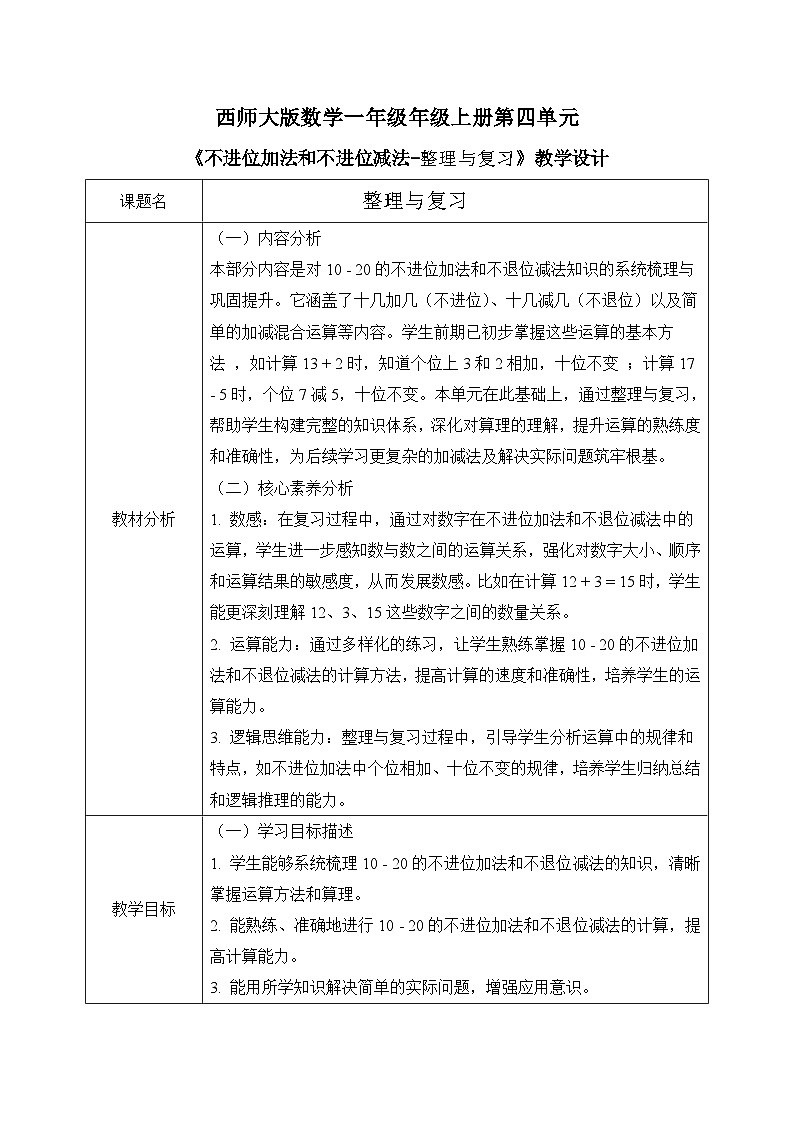 西师大版数学一年级年级上册第四单元

《不进位加法和不进位减法-整理与复习》教学设计

| 课题名 | 整理与复习 |
|---|---|
| 教材分析 | （一）内容分析<br>本部分内容是对 10 - 20 的不进位加法和不退位减法知识的系统梳理与巩固提升。它涵盖了十几加几（不进位）、十几减几（不退位）以及简单的加减混合运算等内容。学生前期已初步掌握这些运算的基本方法 ，如计算 13 + 2 时，知道个位上 3 和 2 相加，十位不变 ；计算 17 - 5 时，个位 7 减 5，十位不变。本单元在此基础上，通过整理与复习，帮助学生构建完整的知识体系，深化对算理的理解，提升运算的熟练度和准确性，为后续学习更复杂的加减法及解决实际问题筑牢根基。<br>（二）核心素养分析<br>1. 数感：在复习过程中，通过对数字在不进位加法和不退位减法中的运算，学生进一步感知数与数之间的运算关系，强化对数字大小、顺序和运算结果的敏感度，从而发展数感。比如在计算 12 + 3 = 15 时，学生能更深刻理解 12、3、15 这些数字之间的数量关系。<br>2. 运算能力：通过多样化的练习，让学生熟练掌握 10 - 20 的不进位加法和不退位减法的计算方法，提高计算的速度和准确性，培养学生的运算能力。<br>3. 逻辑思维能力：整理与复习过程中，引导学生分析运算中的规律和特点，如不进位加法中个位相加、十位不变的规律，培养学生归纳总结和逻辑推理的能力。 |
| 教学目标 | （一）学习目标描述<br>1. 学生能够系统梳理 10 - 20 的不进位加法和不退位减法的知识，清晰掌握运算方法和算理。<br>2. 能熟练、准确地进行 10 - 20 的不进位加法和不退位减法的计算，提高计算能力。<br>3. 能用所学知识解决简单的实际问题，增强应用意识。 |